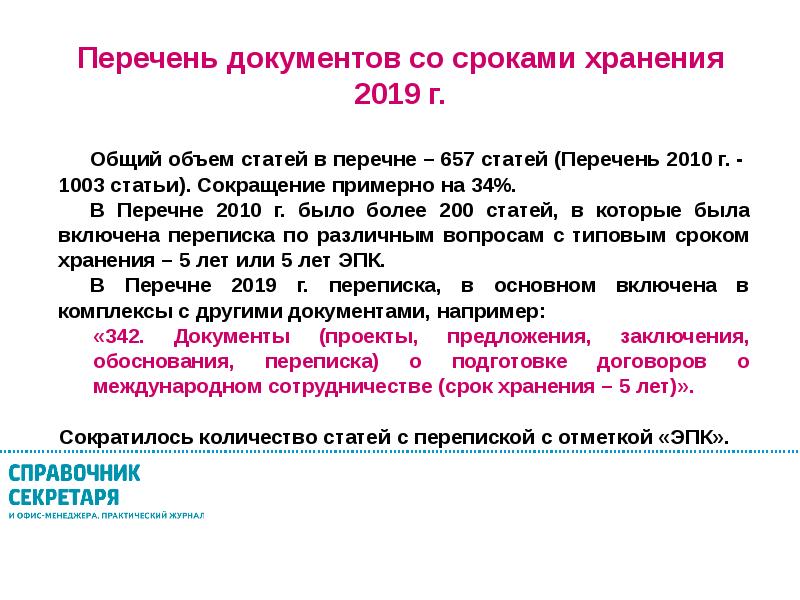 Перечень документов со сроками хранения 2019 г.

Общий объем статей в перечне – 657 статей (Перечень 2010 г. - 1003 статьи). Сокращение примерно на 34%.

В Перечне 2010 г. было более 200 статей, в которые была включена переписка по различным вопросам с типовым сроком хранения – 5 лет или 5 лет ЭПК.

В Перечне 2019 г. переписка, в основном включена в комплексы с другими документами, например:

«342. Документы (проекты, предложения, заключения, обоснования, переписка) о подготовке договоров о международном сотрудничестве (срок хранения – 5 лет)».

Сократилось количество статей с перепиской с отметкой «ЭПК».

СПРАВОЧНИК СЕКРЕТАРЯ
И ОФИС-МЕНЕДЖЕРА. ПРАКТИЧЕСКИЙ ЖУРНАЛ